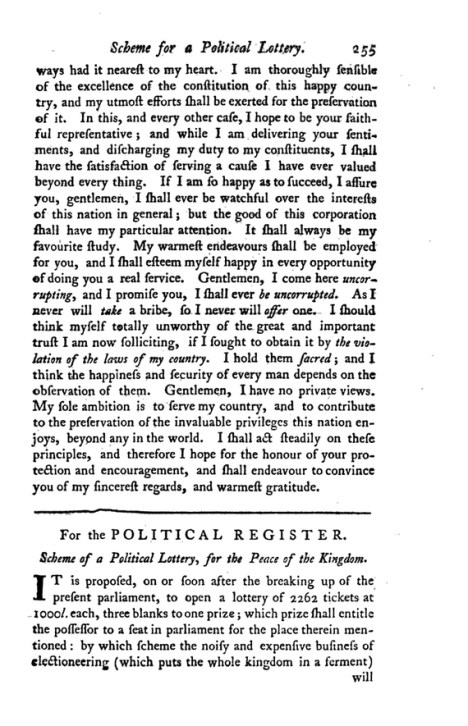 Scheme for a Political Lottery. 255

ways had it neareſt to my heart. I am thoroughly ſenſible of the excellence of the conſtitution of this happy country, and my utmoſt efforts ſhall be exerted for the preſervation of it. In this, and every other caſe, I hope to be your faithful repreſentative; and while I am delivering your ſentiments, and diſcharging my duty to my conſtituents, I ſhall have the ſatisfaction of ſerving a cauſe I have ever valued beyond every thing. If I am ſo happy as to ſucceed, I aſſure you, gentlemen, I ſhall ever be watchful over the intereſts of this nation in general; but the good of this corporation ſhall have my particular attention. It ſhall always be my favourite ſtudy. My warmeſt endeavours ſhall be employed for you, and I ſhall eſteem myſelf happy in every opportunity of doing you a real ſervice. Gentlemen, I come here uncorrupting, and I promiſe you, I ſhall ever be uncorrupted. As I never will take a bribe, ſo I never will offer one. I ſhould think myſelf totally unworthy of the great and important truſt I am now ſolliciting, if I ſought to obtain it by the violation of the laws of my country. I hold them ſacred; and I think the happineſs and ſecurity of every man depends on the obſervation of them. Gentlemen, I have no private views. My ſole ambition is to ſerve my country, and to contribute to the preſervation of the invaluable privileges this nation enjoys, beyond any in the world. I ſhall act ſteadily on theſe principles, and therefore I hope for the honour of your protection and encouragement, and ſhall endeavour to convince you of my ſincereſt regards, and warmeſt gratitude.

For the POLITICAL REGISTER.

Scheme of a Political Lottery, for the Peace of the Kingdom.

IT is propoſed, on or ſoon after the breaking up of the preſent parliament, to open a lottery of 2262 tickets at 1000l. each, three blanks to one prize; which prize ſhall entitle the poſſeſſor to a ſeat in parliament for the place therein mentioned: by which ſcheme the noiſy and expenſive buſineſs of electioneering (which puts the whole kingdom in a ferment)

will